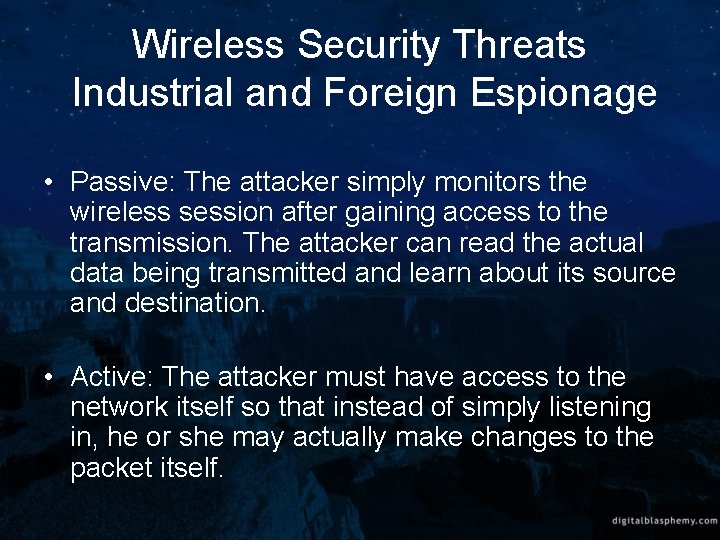 Wireless Security Threats
Industrial and Foreign Espionage

• Passive: The attacker simply monitors the wireless session after gaining access to the transmission. The attacker can read the actual data being transmitted and learn about its source and destination.

• Active: The attacker must have access to the network itself so that instead of simply listening in, he or she may actually make changes to the packet itself.

digitalblasphemy.com